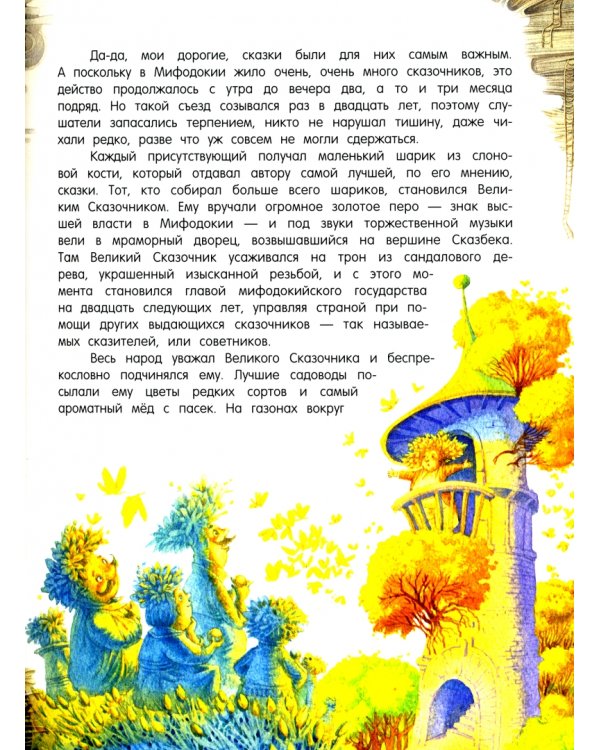 Да-да, мои дорогие, сказки были для них самым важным. А поскольку в Мифодокии жило очень, очень много сказочников, это действо продолжалось с утра до вечера два, а то и три месяца подряд. Но такой съезд созывался раз в двадцать лет, поэтому слушатели запасались терпением, никто не нарушал тишину, даже чихали редко, разве что уж совсем не могли сдержаться.

Каждый присутствующий получал маленький шарик из слоновой кости, который отдавал автору самой лучшей, по его мнению, сказки. Тот, кто собирал больше всего шариков, становился Великим Сказочником. Ему вручали огромное золотое перо — знак высшей власти в Мифодокии — и под звуки торжественной музыки вели в мраморный дворец, возвышавшийся на вершине Сказбека. Там Великий Сказочник усаживался на трон из сандалового дерева, украшенный изысканной резьбой, и с этого момента становился главой мифодокийского государства на двадцать следующих лет, управляя страной при помощи других выдающихся сказочников — так называемых сказителей, или советников.

Весь народ уважал Великого Сказочника и беспрекословно подчинялся ему. Лучшие садоводы посылали ему цветы редких сортов и самый ароматный мёд с пасек. На газонах вокруг